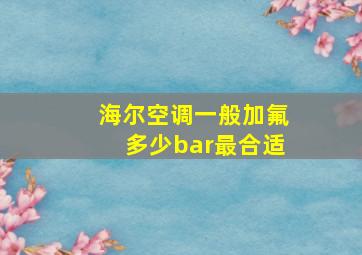 海尔空调一般加氟多少bar最合适